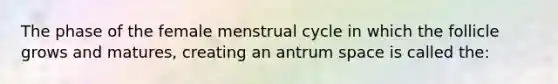 The phase of the female menstrual cycle in which the follicle grows and matures, creating an antrum space is called the: